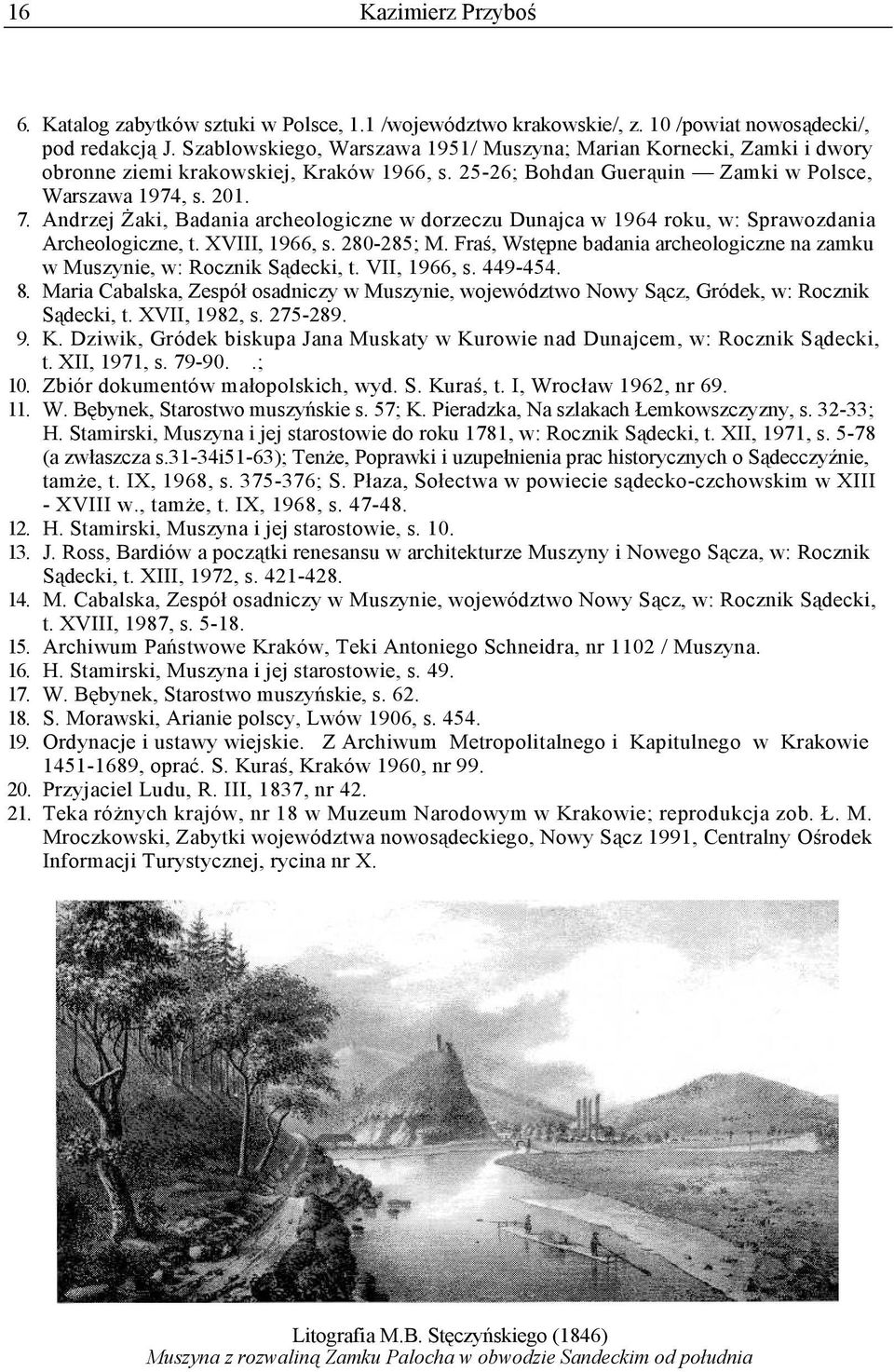 16 Kazimierz Przyboś

6. Katalog zabytków sztuki w Polsce, 1.1 /województwo krakowskie/, z. 10 /powiat nowosądecki/, pod redakcją J. Szablowskiego, Warszawa 1951/ Muszyna; Marian Kornecki, Zamki i dwory obronne ziemi krakowskiej, Kraków 1966, s. 25-26; Bohdan Guerąuin — Zamki w Polsce, Warszawa 1974, s. 201.
7. Andrzej Żaki, Badania archeologiczne w dorzeczu Dunajca w 1964 roku, w: Sprawozdania Archeologiczne, t. XVIII, 1966, s. 280-285; M. Fraś, Wstępne badania archeologiczne na zamku w Muszynie, w: Rocznik Sądecki, t. VII, 1966, s. 449-454.
8. Maria Cabalska, Zespół osadniczy w Muszynie, województwo Nowy Sącz, Gródek, w: Rocznik Sądecki, t. XVII, 1982, s. 275-289.
9. K. Dziwik, Gródek biskupa Jana Muskaty w Kurowie nad Dunajcem, w: Rocznik Sądecki, t. XII, 1971, s. 79-90. .;
10. Zbiór dokumentów małopolskich, wyd. S. Kuraś, t. I, Wrocław 1962, nr 69.
11. W. Bębynek, Starostwo muszyńskie s. 57; K. Pieradzka, Na szlakach Łemkowszczyzny, s. 32-33; H. Stamirski, Muszyna i jej starostowie do roku 1781, w: Rocznik Sądecki, t. XII, 1971, s. 5-78 (a zwłaszcza s.31-34i51-63); Tenże, Poprawki i uzupełnienia prac historycznych o Sądecczyźnie, tamże, t. IX, 1968, s. 375-376; S. Płaza, Sołectwa w powiecie sądecko-czchowskim w XIII - XVIII w., tamże, t. IX, 1968, s. 47-48.
12. H. Stamirski, Muszyna i jej starostowie, s. 10.
13. J. Ross, Bardiów a początki renesansu w architekturze Muszyny i Nowego Sącza, w: Rocznik Sądecki, t. XIII, 1972, s. 421-428.
14. M. Cabalska, Zespół osadniczy w Muszynie, województwo Nowy Sącz, w: Rocznik Sądecki, t. XVIII, 1987, s. 5-18.
15. Archiwum Państwowe Kraków, Teki Antoniego Schneidra, nr 1102 / Muszyna.
16. H. Stamirski, Muszyna i jej starostowie, s. 49.
17. W. Bębynek, Starostwo muszyńskie, s. 62.
18. S. Morawski, Arianie polscy, Lwów 1906, s. 454.
19. Ordynacje i ustawy wiejskie. Z Archiwum Metropolitalnego i Kapitulnego w Krakowie 1451-1689, oprać. S. Kuraś, Kraków 1960, nr 99.
20. Przyjaciel Ludu, R. III, 1837, nr 42.
21. Teka różnych krajów, nr 18 w Muzeum Narodowym w Krakowie; reprodukcja zob. Ł. M. Mroczkowski, Zabytki województwa nowosądeckiego, Nowy Sącz 1991, Centralny Ośrodek Informacji Turystycznej, rycina nr X.

Litografia M.B. Stęczyńskiego (1846)
Muszyna z rozwaliną Zamku Palocha w obwodzie Sandeckim od południa